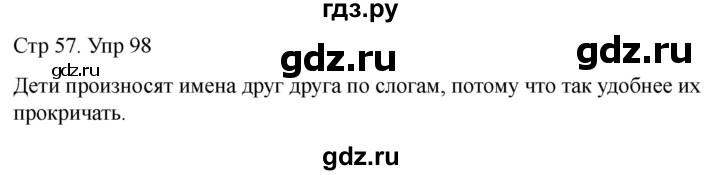 гдз.ру

Стр 57. Упр 98 gdz.ru gdz.ru

gdz.ru

Дети произносят имена друг друга по слогам, потому что так удобнее их прокричать.

gdz.ru